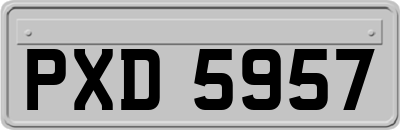 PXD 5957